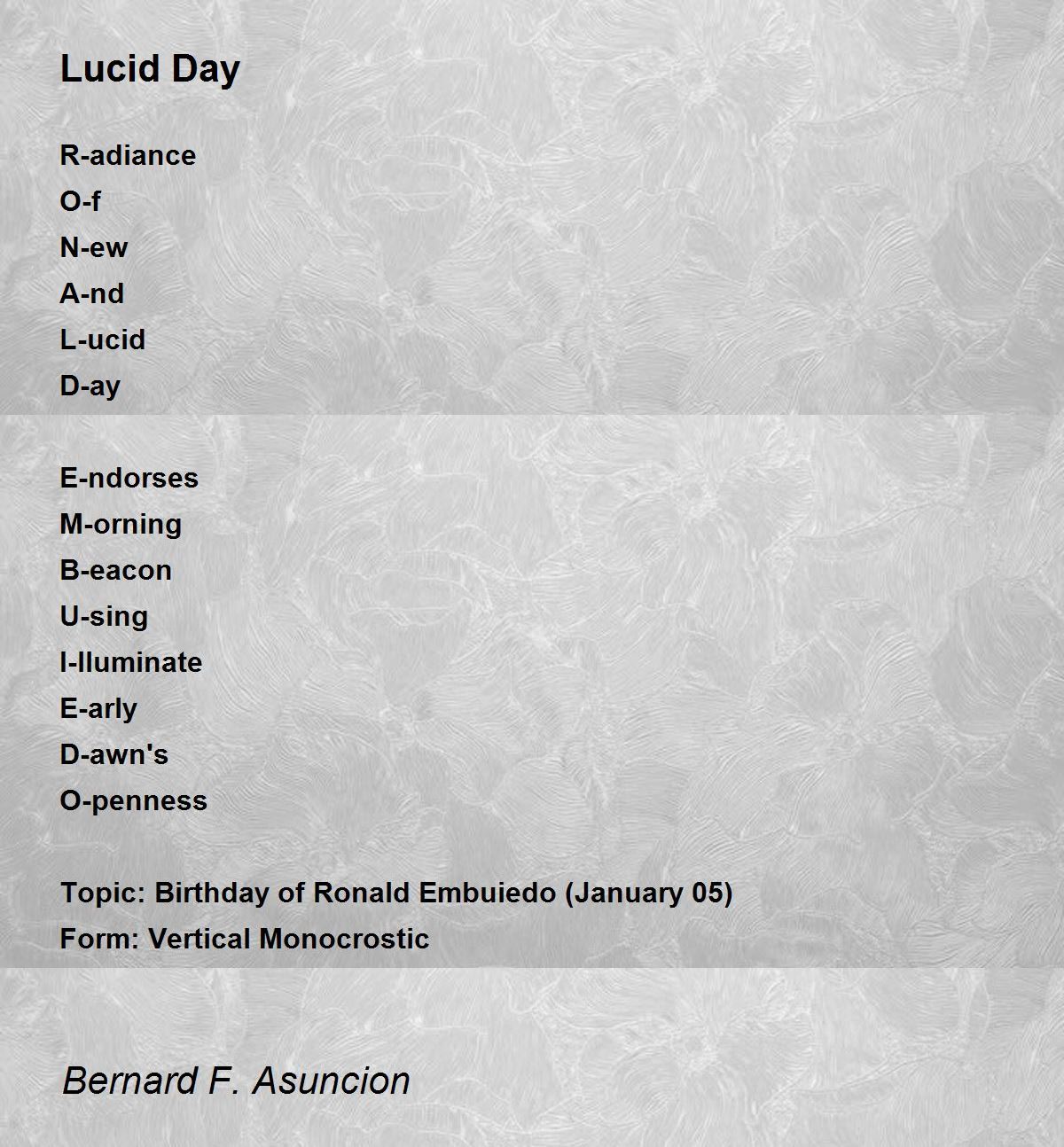 Lucid Day

R-adiance
O-f
N-ew
A-nd
L-ucid
D-ay

E-ndorses
M-orning
B-eacon
U-sing
I-lluminate
E-arly
D-awn's
O-penness

Topic: Birthday of Ronald Embuiedo (January 05)
Form: Vertical Monocrostic

Bernard F. Asuncion